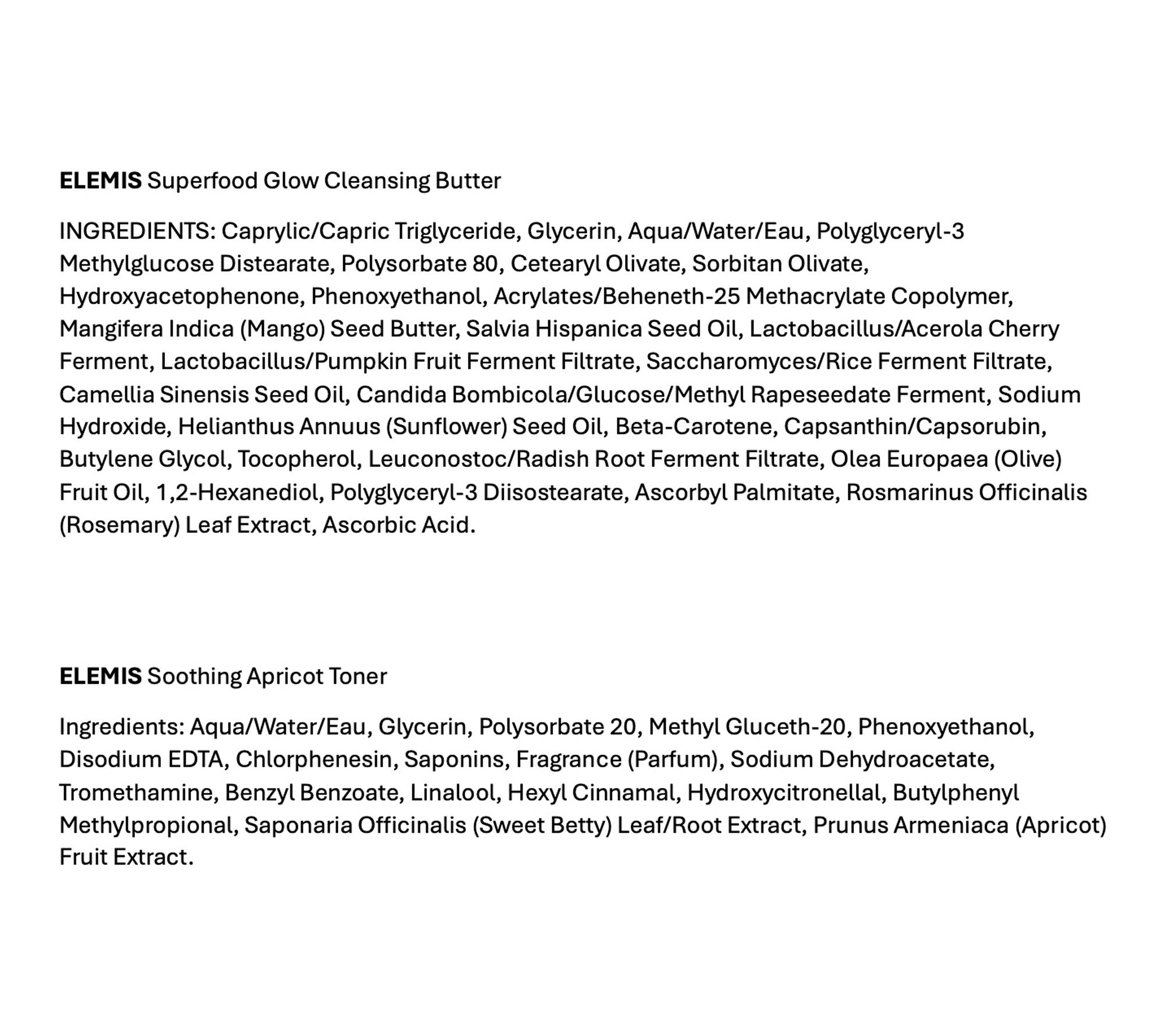 ELEMIS Superfood Glow Cleansing Butter

INGREDIENTS: Caprylic/Capric Triglyceride, Glycerin, Aqua/Water/Eau, Polyglyceryl-3 Methylglucose Distearate, Polysorbate 80, Cetearyl Olivate, Sorbitan Olivate, Hydroxyacetophenone, Phenoxyethanol, Acrylates/Beheneth-25 Methacrylate Copolymer, Mangifera Indica (Mango) Seed Butter, Salvia Hispanica Seed Oil, Lactobacillus/Acerola Cherry Ferment, Lactobacillus/Pumpkin Fruit Ferment Filtrate, Saccharomyces/Rice Ferment Filtrate, Camellia Sinensis Seed Oil, Candida Bombicola/Glucose/Methyl Rapeseedate Ferment, Sodium Hydroxide, Helianthus Annuus (Sunflower) Seed Oil, Beta-Carotene, Capsanthin/Capsorubin, Butylene Glycol, Tocopherol, Leuconostoc/Radish Root Ferment Filtrate, Olea Europaea (Olive) Fruit Oil, 1,2-Hexanediol, Polyglyceryl-3 Diisostearate, Ascorbyl Palmitate, Rosmarinus Officinalis (Rosemary) Leaf Extract, Ascorbic Acid.

ELEMIS Soothing Apricot Toner

Ingredients: Aqua/Water/Eau, Glycerin, Polysorbate 20, Methyl Gluceth-20, Phenoxyethanol, Disodium EDTA, Chlorphenesin, Saponins, Fragrance (Parfum), Sodium Dehydroacetate, Tromethamine, Benzyl Benzoate, Linalool, Hexyl Cinnamal, Hydroxycitronellal, Butylphenyl Methylpropional, Saponaria Officinalis (Sweet Betty) Leaf/Root Extract, Prunus Armeniaca (Apricot) Fruit Extract.